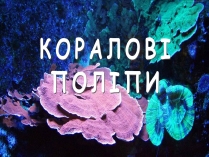 КОРАЛОВІ ПОЛІПИ